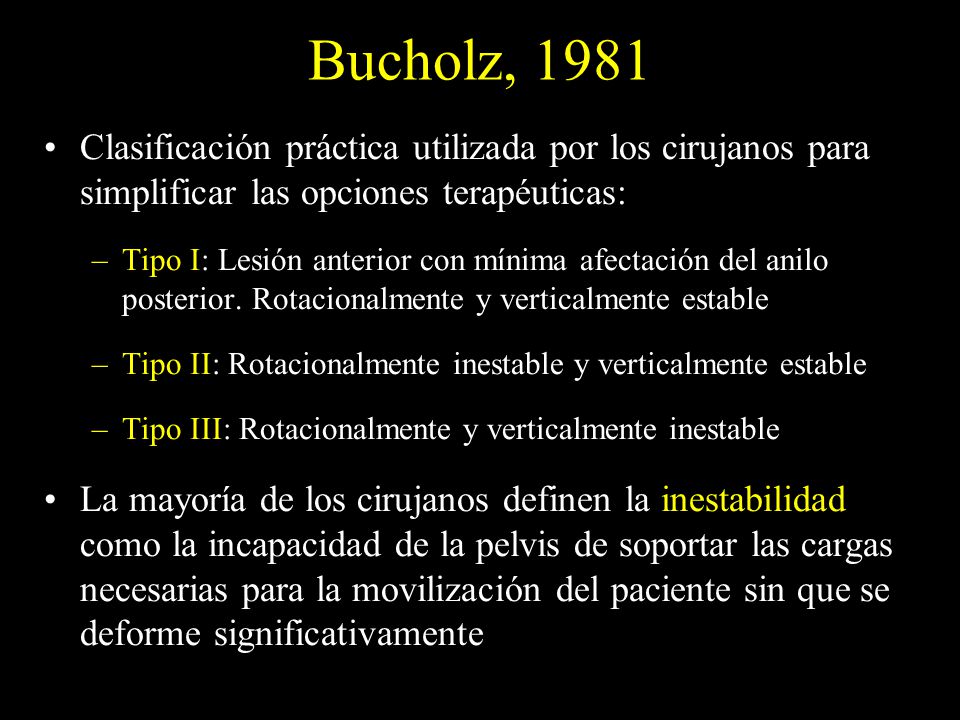 Bucholz, 1981

• Clasificación práctica utilizada por los cirujanos para simplificar las opciones terapéuticas:

– Tipo I: Lesión anterior con mínima afectación del anilo posterior. Rotacionalmente y verticalmente estable

– Tipo II: Rotacionalmente inestable y verticalmente estable

– Tipo III: Rotacionalmente y verticalmente inestable

• La mayoría de los cirujanos definen la inestabilidad como la incapacidad de la pelvis de soportar las cargas necesarias para la movilización del paciente sin que se deforme significativamente